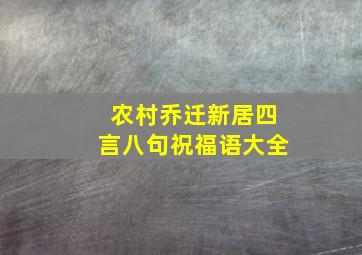 农村乔迁新居四言八句祝福语大全